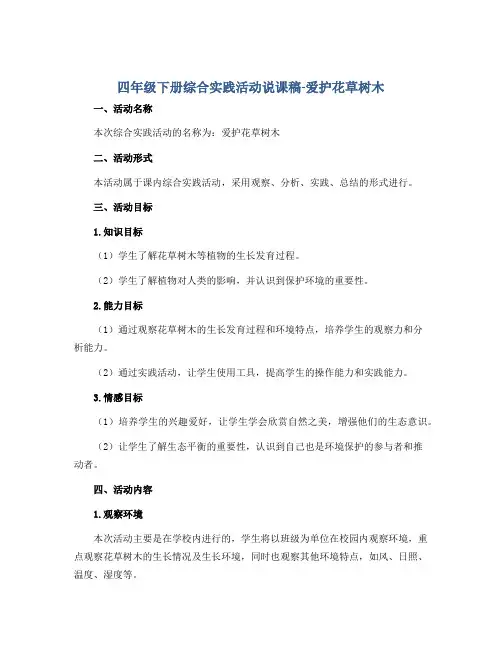 四年级下册综合实践活动说课稿-爱护花草树木

一、活动名称

本次综合实践活动的名称为：爱护花草树木

二、活动形式

本活动属于课内综合实践活动，采用观察、分析、实践、总结的形式进行。

三、活动目标

1.知识目标

（1）学生了解花草树木等植物的生长发育过程。

（2）学生了解植物对人类的影响，并认识到保护环境的重要性。

2.能力目标

（1）通过观察花草树木的生长发育过程和环境特点，培养学生的观察力和分析能力。

（2）通过实践活动，让学生使用工具，提高学生的操作能力和实践能力。

3.情感目标

（1）培养学生的兴趣爱好，让学生学会欣赏自然之美，增强他们的生态意识。

（2）让学生了解生态平衡的重要性，认识到自己也是环境保护的参与者和推动者。

四、活动内容

1.观察环境

本次活动主要是在学校内进行的，学生将以班级为单位在校园内观察环境，重点观察花草树木的生长情况及生长环境，同时也观察其他环境特点，如风、日照、温度、湿度等。